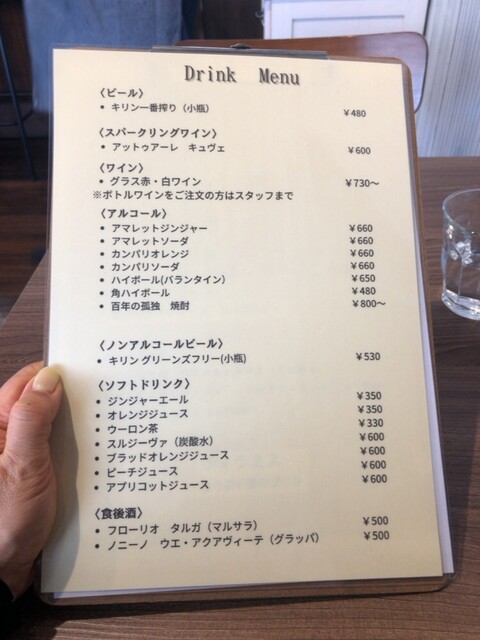 Drink Menu

〈ビール〉
• キリン一番搾り（小瓶） ¥480

〈スパークリングワイン〉
• アットゥアーレ キュヴェ ¥600

〈ワイン〉
• グラス赤・白ワイン ¥730～
※ボトルワインをご注文の方はスタッフまで

〈アルコール〉
• アマレットジンジャー ¥660
• アマレットソーダ ¥660
• カンパリオレンジ ¥660
• カンパリソーダ ¥660
• ハイボール(バランタイン) ¥650
• 角ハイボール ¥480
• 百年の孤独 焼酎 ¥800～

〈ノンアルコールビール〉
• キリン グリーンズフリー(小瓶) ¥530

〈ソフトドリンク〉
• ジンジャーエール ¥350
• オレンジジュース ¥350
• ウーロン茶 ¥330
• スルジーヴァ（炭酸水） ¥600
• ブラッドオレンジジュース ¥600
• ピーチジュース ¥600
• アプリコットジュース ¥600

〈食後酒〉
• フローリオ タルガ（マルサラ） ¥500
• ノニーノ ウエ・アクアヴィーテ（グラッパ） ¥500